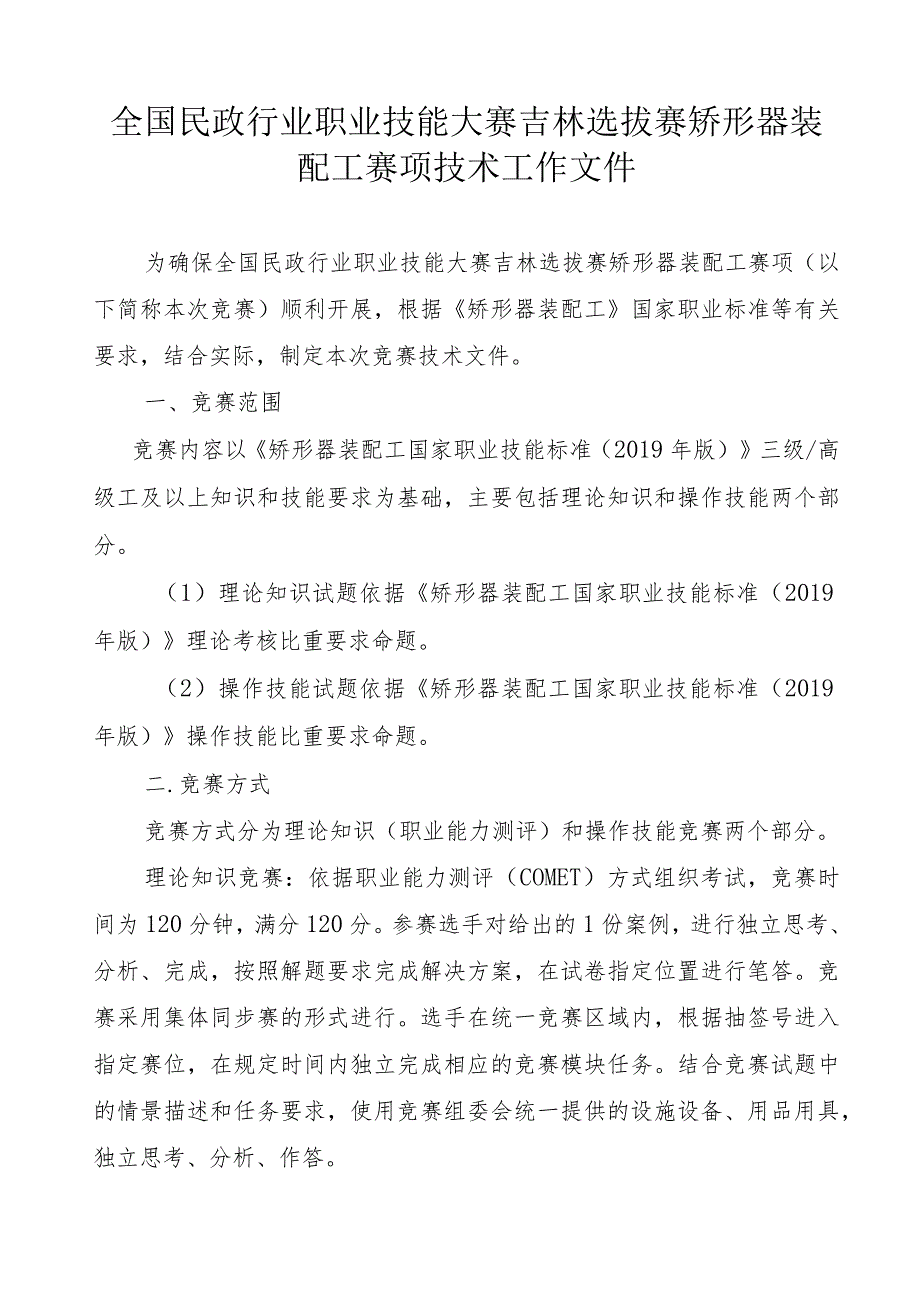 全国民政行业职业技能大赛吉林选拔赛矫形器装配工赛项技术工作文件

为确保全国民政行业职业技能大赛吉林选拔赛矫形器装配工赛项（以下简称本次竞赛）顺利开展，根据《矫形器装配工》国家职业标准等有关要求，结合实际，制定本次竞赛技术文件。

一、竞赛范围

竞赛内容以《矫形器装配工国家职业技能标准（2019年版）》三级/高级工及以上知识和技能要求为基础，主要包括理论知识和操作技能两个部分。

（1）理论知识试题依据《矫形器装配工国家职业技能标准（2019年版）》理论考核比重要求命题。

（2）操作技能试题依据《矫形器装配工国家职业技能标准（2019年版）》操作技能比重要求命题。

二.竞赛方式

竞赛方式分为理论知识（职业能力测评）和操作技能竞赛两个部分。

理论知识竞赛：依据职业能力测评（COMET）方式组织考试，竞赛时间为120分钟，满分120分。参赛选手对给出的1份案例，进行独立思考、分析、完成，按照解题要求完成解决方案，在试卷指定位置进行笔答。竞赛采用集体同步赛的形式进行。选手在统一竞赛区域内，根据抽签号进入指定赛位，在规定时间内独立完成相应的竞赛模块任务。结合竞赛试题中的情景描述和任务要求，使用竞赛组委会统一提供的设施设备、用品用具，独立思考、分析、作答。